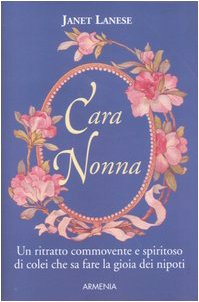 JANET LANESE

Cara Nonna

Un ritratto commovente e spiritoso di colei che sa fare la gioia dei nipoti

ARMENIA